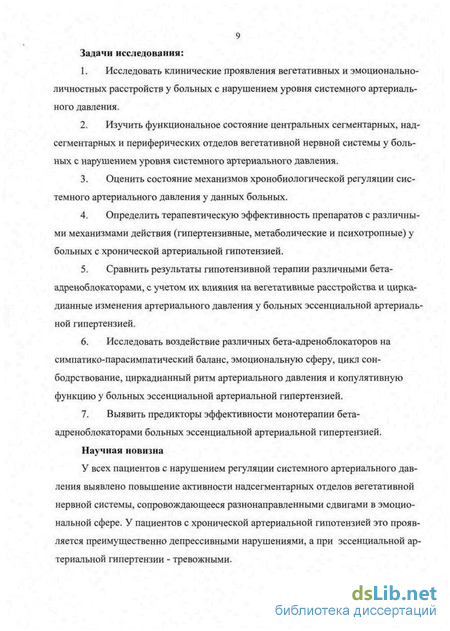 9

Задачи исследования:

1. Исследовать клинические проявления вегетативных и эмоционально-личностных расстройств у больных с нарушением уровня системного артериального давления.

2. Изучить функциональное состояние центральных сегментарных, надсегментарных и периферических отделов вегетативной нервной системы у больных с нарушением уровня системного артериального давления.

3. Оценить состояние механизмов хронобиологической регуляции системного артериального давления у данных больных.

4. Определить терапевтическую эффективность препаратов с различными механизмами действия (гипертензивные, метаболические и психотропные) у больных с хронической артериальной гипотензией.

5. Сравнить результаты гипотензивной терапии различными бета-адреноблокаторами, с учетом их влияния на вегетативные расстройства и циркадианные изменения артериального давления у больных эссенциальной артериальной гипертензией.

6. Исследовать воздействие различных бета-адреноблокаторов на симпатико-парасимпатический баланс, эмоциональную сферу, цикл сон-бодрствование, циркадианный ритм артериального давления и копулятивную функцию у больных эссенциальной артериальной гипертензией.

7. Выявить предикторы эффективности монотерапии бета-адреноблокаторами больных эссенциальной артериальной гипертензией.

Научная новизна

У всех пациентов с нарушением регуляции системного артериального давления выявлено повышение активности надсегментарных отделов вегетативной нервной системы, сопровождающееся разнонаправленными сдвигами в эмоциональной сфере. У пациентов с хронической артериальной гипотензией это проявляется преимущественно депрессивными нарушениями, а при эссенциальной артериальной гипертензии - тревожными.

dsLib.net
библиотека диссертаций